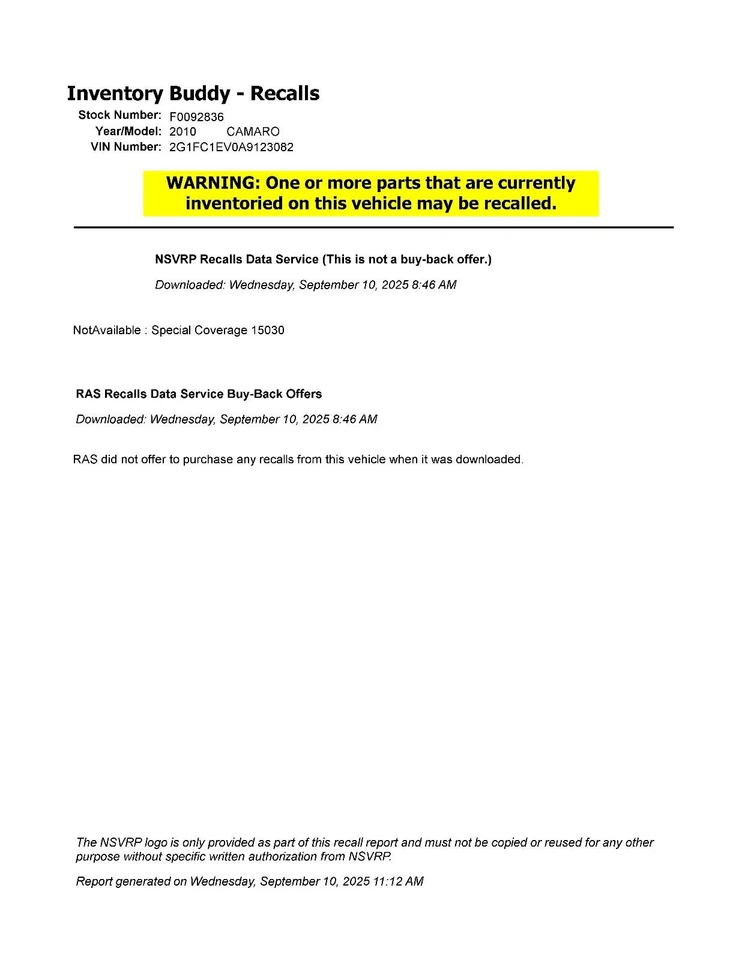 Inventory Buddy - Recalls

Stock Number: F0092836
Year/Model: 2010 CAMARO
VIN Number: 2G1FC1EV0A9123082

WARNING: One or more parts that are currently inventoried on this vehicle may be recalled.

NSVRP Recalls Data Service (This is not a buy-back offer.)

Downloaded: Wednesday, September 10, 2025 8:46 AM

NotAvailable : Special Coverage 15030

RAS Recalls Data Service Buy-Back Offers

Downloaded: Wednesday, September 10, 2025 8:46 AM

RAS did not offer to purchase any recalls from this vehicle when it was downloaded.

The NSVRP logo is only provided as part of this recall report and must not be copied or reused for any other purpose without specific written authorization from NSVRP.

Report generated on Wednesday, September 10, 2025 11:12 AM